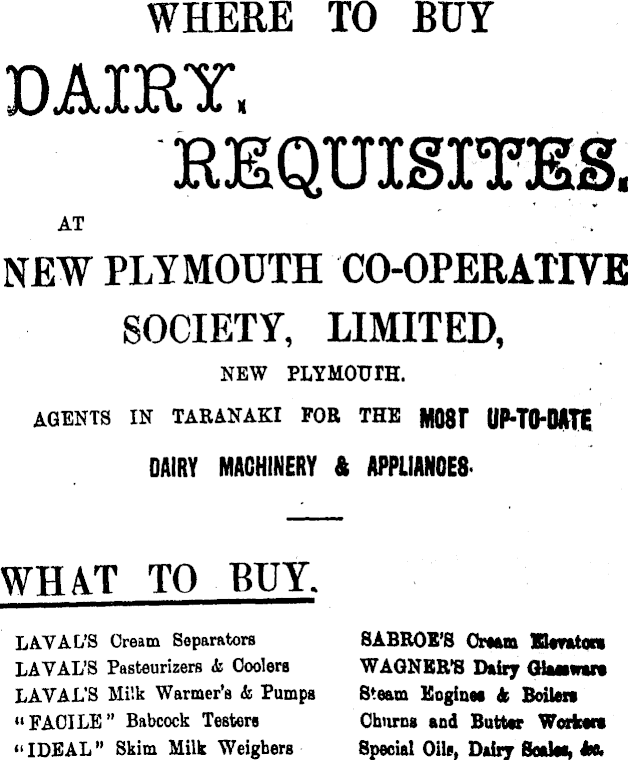 WHERE TO BUY

DAIRY.

REQUISITES.

AT

NEW PLYMOUTH CO-OPERATIVE SOCIETY, LIMITED,

NEW PLYMOUTH.

AGENTS IN TARANAKI FOR THE MOST UP-TO-DATE DAIRY MACHINERY & APPLIANCES.

WHAT TO BUY.

LAVAL'S Cream Separators
LAVAL'S Pasteurizers & Coolers
LAVAL'S Milk Warmer's & Pumps
"FACILE" Babcock Testers
"IDEAL" Skim Milk Weighers

SABROE'S Cream Elevators
WAGNER'S Dairy Glassware
Steam Engines & Boilers
Churns and Butter Workers
Special Oils, Dairy Scales, &c.